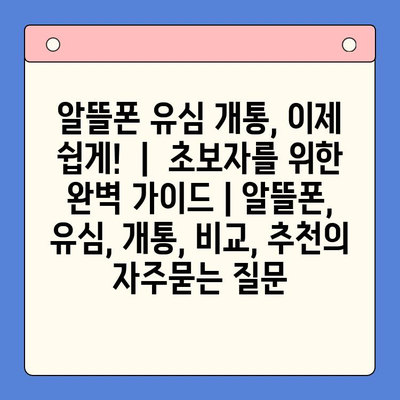 알뜰폰 유심 개통, 이제 쉽게! | 초보자를 위한 완벽 가이드 | 알뜰폰, 유심, 개통, 비교, 추천의 자주묻는 질문